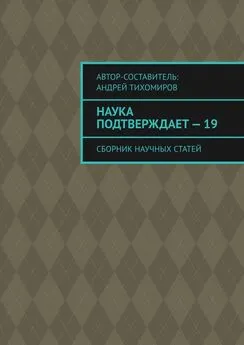 АВТОР-СОСТАВИТЕЛЬ:
АНДРЕЙ ТИХОМИРОВ

НАУКА
ПОДТВЕРЖДАЕТ — 19

СБОРНИК НАУЧНЫХ СТАТЕЙ